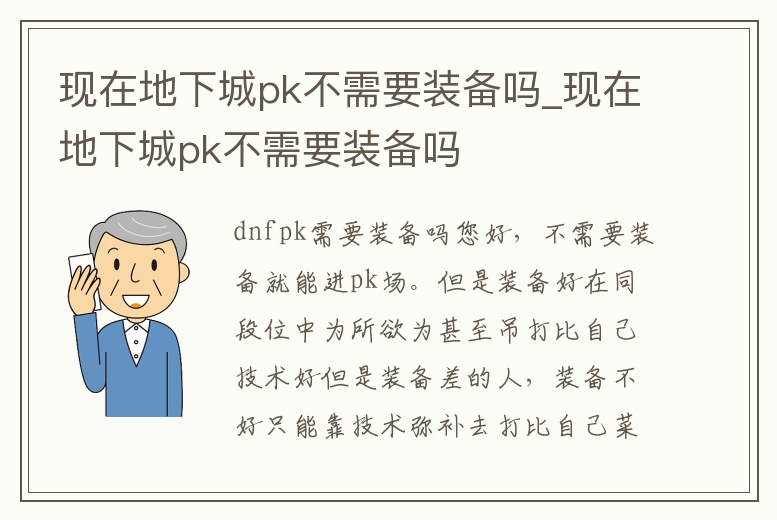 现在地下城pk不需要装备吗_现在地下城pk不需要装备吗

dnfpk需要装备吗您好，不需要装备就能进pk场。但是装备好在同段位中为所欲为甚至吊打比自己技术好但是装备差的人，装备不好只能靠技术弥补去打比自己菜